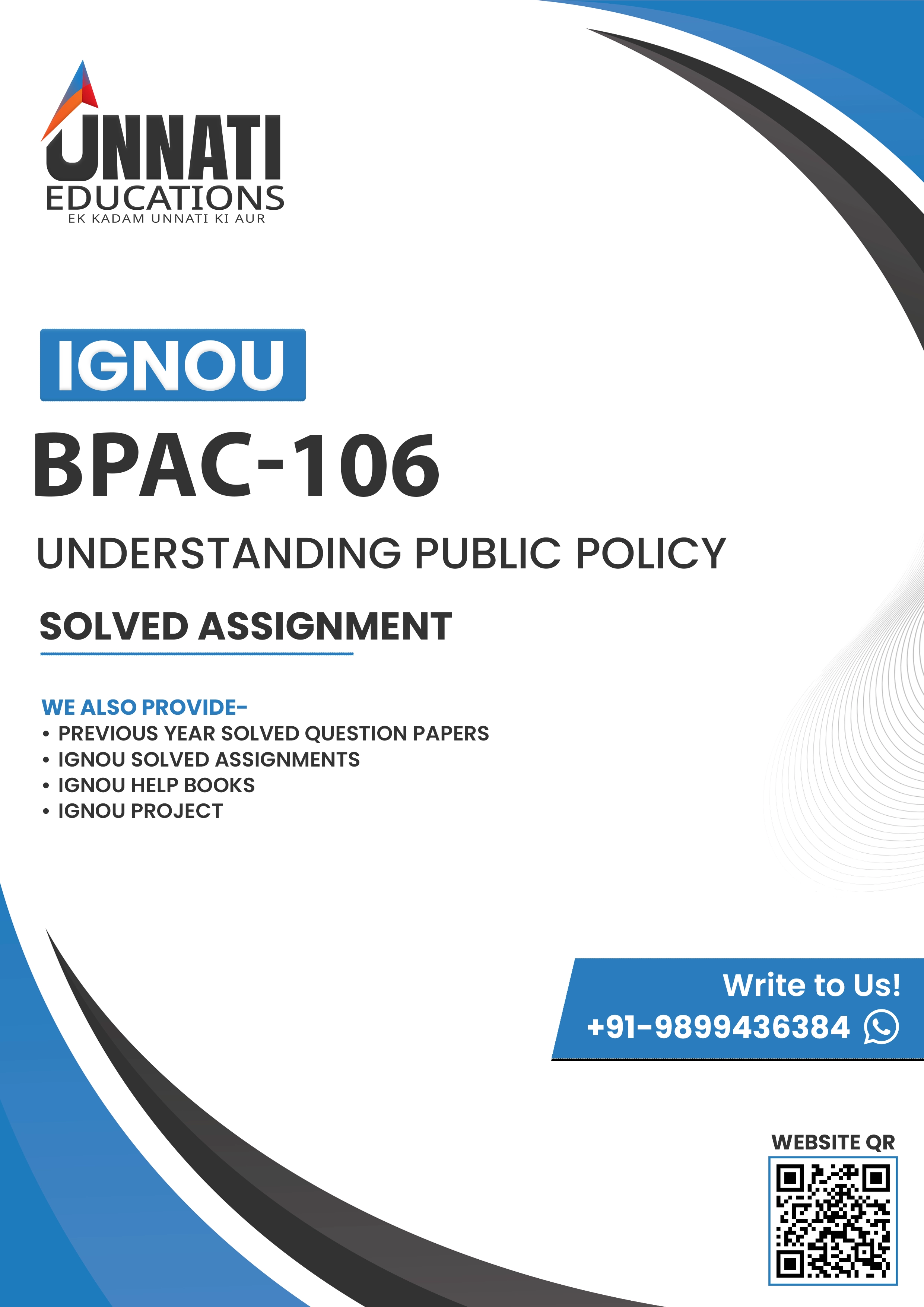 UNNATI
EDUCATIONS
EK KADAM UNNATI KI AUR

IGNOU
BPAC-106
UNDERSTANDING PUBLIC POLICY

SOLVED ASSIGNMENT

WE ALSO PROVIDE-
• PREVIOUS YEAR SOLVED QUESTION PAPERS
• IGNOU SOLVED ASSIGNMENTS
• IGNOU HELP BOOKS
• IGNOU PROJECT

Write to Us!
+91-9899436384

WEBSITE QR